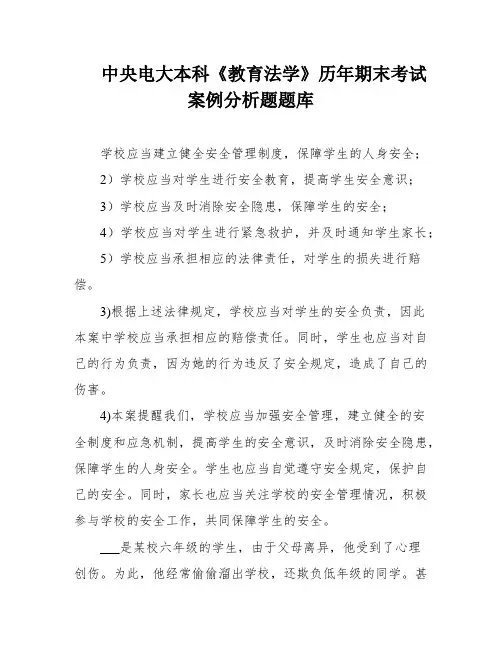 中央电大本科《教育法学》历年期末考试案例分析题题库

学校应当建立健全安全管理制度，保障学生的人身安全；

2）学校应当对学生进行安全教育，提高学生安全意识；

3）学校应当及时消除安全隐患，保障学生的安全；

4）学校应当对学生进行紧急救护，并及时通知学生家长；

5）学校应当承担相应的法律责任，对学生的损失进行赔偿。

3)根据上述法律规定，学校应当对学生的安全负责，因此本案中学校应当承担相应的赔偿责任。同时，学生也应当对自己的行为负责，因为她的行为违反了安全规定，造成了自己的伤害。

4)本案提醒我们，学校应当加强安全管理，建立健全的安全制度和应急机制，提高学生的安全意识，及时消除安全隐患，保障学生的人身安全。学生也应当自觉遵守安全规定，保护自己的安全。同时，家长也应当关注学校的安全管理情况，积极参与学校的安全工作，共同保障学生的安全。

___是某校六年级的学生，由于父母离异，他受到了心理创伤。为此，他经常偷偷溜出学校，还欺负低年级的同学。甚